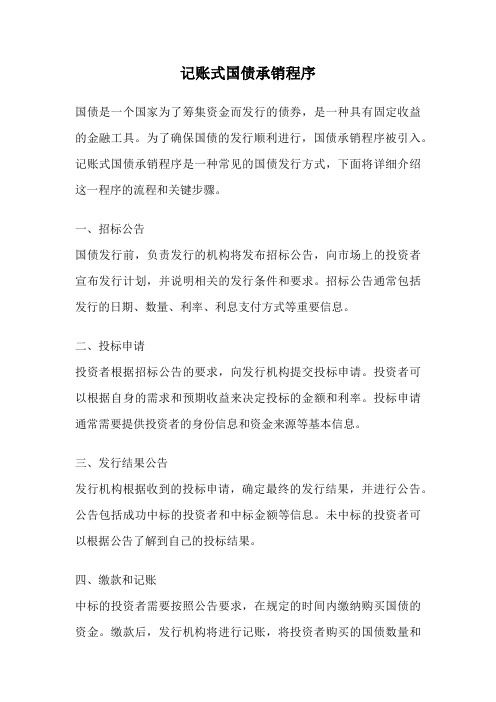 记账式国债承销程序

国债是一个国家为了筹集资金而发行的债券，是一种具有固定收益的金融工具。为了确保国债的发行顺利进行，国债承销程序被引入。记账式国债承销程序是一种常见的国债发行方式，下面将详细介绍这一程序的流程和关键步骤。

一、招标公告

国债发行前，负责发行的机构将发布招标公告，向市场上的投资者宣布发行计划，并说明相关的发行条件和要求。招标公告通常包括发行的日期、数量、利率、利息支付方式等重要信息。

二、投标申请

投资者根据招标公告的要求，向发行机构提交投标申请。投资者可以根据自身的需求和预期收益来决定投标的金额和利率。投标申请通常需要提供投资者的身份信息和资金来源等基本信息。

三、发行结果公告

发行机构根据收到的投标申请，确定最终的发行结果，并进行公告。公告包括成功中标的投资者和中标金额等信息。未中标的投资者可以根据公告了解到自己的投标结果。

四、缴款和记账

中标的投资者需要按照公告要求，在规定的时间内缴纳购买国债的资金。缴款后，发行机构将进行记账，将投资者购买的国债数量和